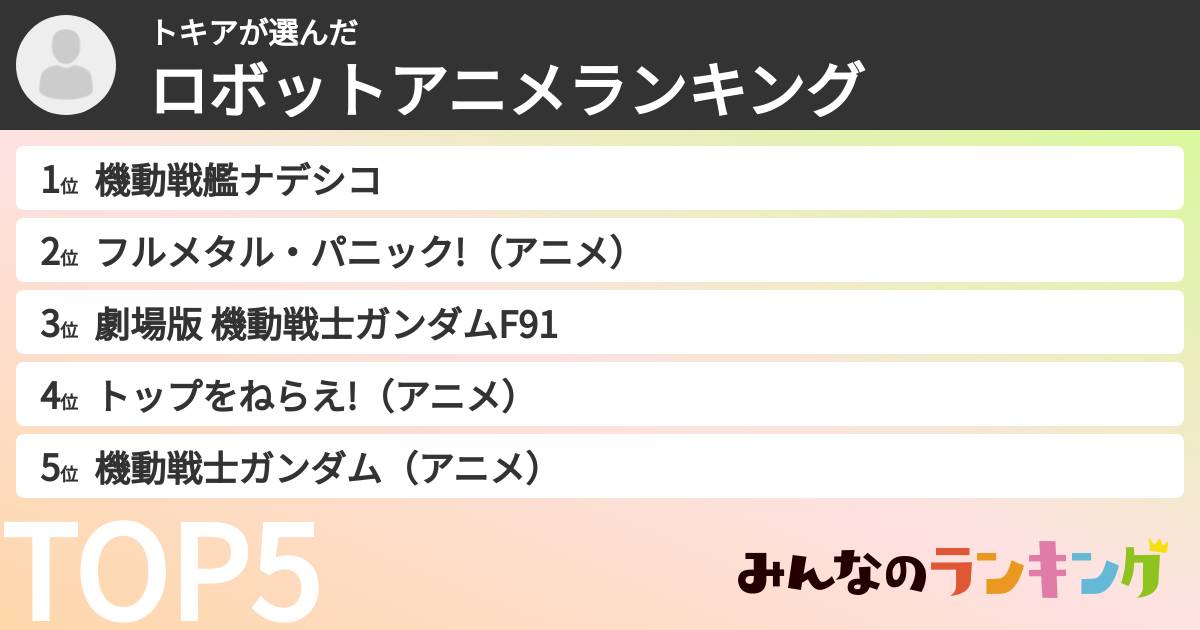 トキアが選んだ
ロボットアニメランキング

1位 機動戦艦ナデシコ
2位 フルメタル・パニック!（アニメ）
3位 劇場版 機動戦士ガンダムF91
4位 トップをねらえ!（アニメ）
5位 機動戦士ガンダム（アニメ）

TOP5

みんなのランキング